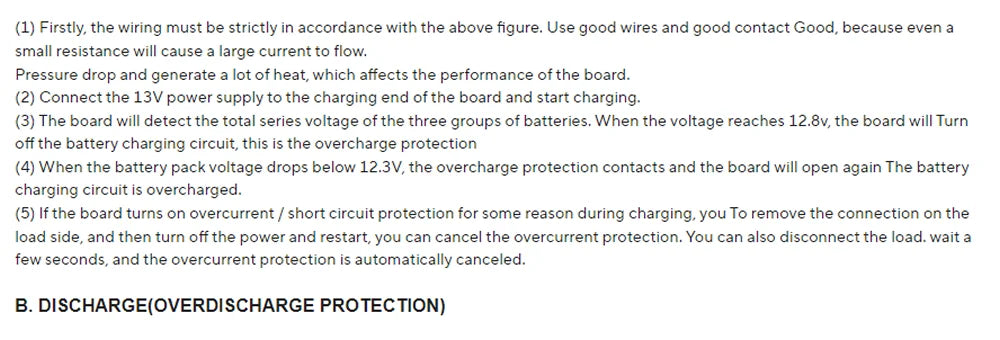 (1) Firstly, the wiring must be strictly in accordance with the above figure. Use good wires and good contact Good, because even a small resistance will cause a large current to flow.
Pressure drop and generate a lot of heat, which affects the performance of the board.
(2) Connect the 13V power supply to the charging end of the board and start charging.
(3) The board will detect the total series voltage of the three groups of batteries. When the voltage reaches 12.8v, the board will Turn off the battery charging circuit, this is the overcharge protection
(4) When the battery pack voltage drops below 12.3V, the overcharge protection contacts and the board will open again The battery charging circuit is overcharged.
(5) If the board turns on overcurrent / short circuit protection for some reason during charging, you To remove the connection on the load side, and then turn off the power and restart, you can cancel the overcurrent protection. You can also disconnect the load. wait a few seconds, and the overcurrent protection is automatically canceled.

B. DISCHARGE(OVERDISCHARGE PROTECTION)